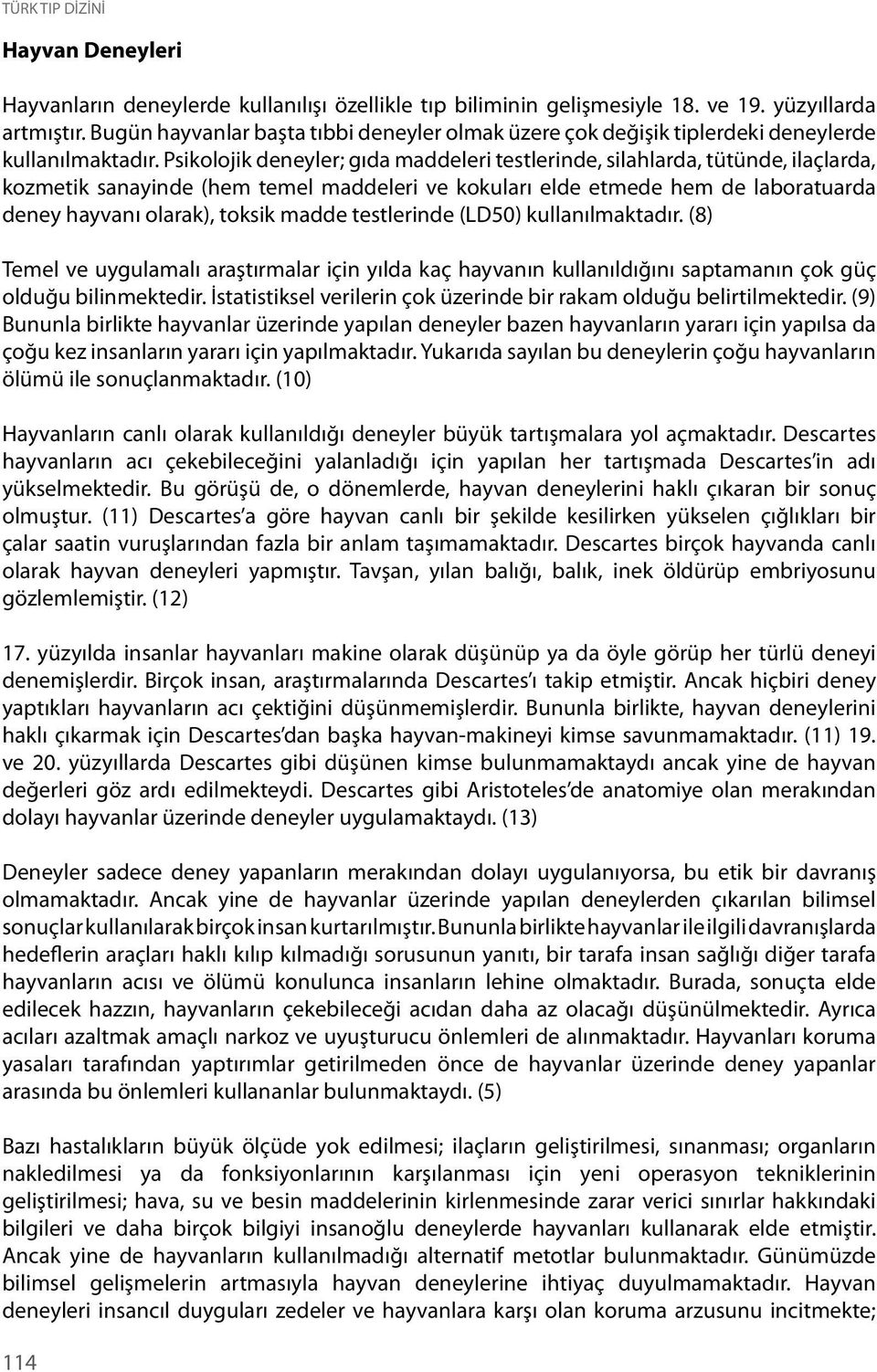 TÜRK TIP DİZİNİ

Hayvan Deneyleri

Hayvanların deneylerde kullanılışı özellikle tıp biliminin gelişmesiyle 18. ve 19. yüzyıllarda artmıştır. Bugün hayvanlar başta tıbbi deneyler olmak üzere çok değişik tiplerdeki deneylerde kullanılmaktadır. Psikolojik deneyler; gıda maddeleri testlerinde, silahlarda, tütünde, ilaçlarda, kozmetik sanayinde (hem temel maddeleri ve kokuları elde etmede hem de laboratuarda deney hayvanı olarak), toksik madde testlerinde (LD50) kullanılmaktadır. (8)

Temel ve uygulamalı araştırmalar için yılda kaç hayvanın kullanıldığını saptamanın çok güç olduğu bilinmektedir. İstatistiksel verilerin çok üzerinde bir rakam olduğu belirtilmektedir. (9) Bununla birlikte hayvanlar üzerinde yapılan deneyler bazen hayvanların yararı için yapılsa da çoğu kez insanların yararı için yapılmaktadır. Yukarıda sayılan bu deneylerin çoğu hayvanların ölümü ile sonuçlanmaktadır. (10)

Hayvanların canlı olarak kullanıldığı deneyler büyük tartışmalara yol açmaktadır. Descartes hayvanların acı çekebileceğini yalanladığı için yapılan her tartışmada Descartes'in adı yükselmektedir. Bu görüşü de, o dönemlerde, hayvan deneylerini haklı çıkaran bir sonuç olmuştur. (11) Descartes'a göre hayvan canlı bir şekilde kesilirken yükselen çığlıkları bir çalar saatin vuruşlarından fazla bir anlam taşımamaktadır. Descartes birçok hayvanda canlı olarak hayvan deneyleri yapmıştır. Tavşan, yılan balığı, balık, inek öldürüp embriyosunu gözlemlemiştir. (12)

17. yüzyılda insanlar hayvanları makine olarak düşünüp ya da öyle görüp her türlü deneyi denemişlerdir. Birçok insan, araştırmalarında Descartes'ı takip etmiştir. Ancak hiçbiri deney yaptıkları hayvanların acı çektiğini düşünmemişlerdir. Bununla birlikte, hayvan deneylerini haklı çıkarmak için Descartes'dan başka hayvan-makineyi kimse savunmamaktadır. (11) 19. ve 20. yüzyıllarda Descartes gibi düşünen kimse bulunmamaktaydı ancak yine de hayvan değerleri göz ardı edilmekteydi. Descartes gibi Aristoteles'de anatomiye olan merakından dolayı hayvanlar üzerinde deneyler uygulamaktaydı. (13)

Deneyler sadece deney yapanların merakından dolayı uygulanıyorsa, bu etik bir davranış olmamaktadır. Ancak yine de hayvanlar üzerinde yapılan deneylerden çıkarılan bilimsel sonuçlar kullanılarak birçok insan kurtarılmıştır. Bununla birlikte hayvanlar ile ilgili davranışlarda hedeflerin araçları haklı kılıp kılmadığı sorusunun yanıtı, bir tarafa insan sağlığı diğer tarafa hayvanların acısı ve ölümü konulunca insanların lehine olmaktadır. Burada, sonuçta elde edilecek hazzın, hayvanların çekebileceği acıdan daha az olacağı düşünülmektedir. Ayrıca acıları azaltmak amaçlı narkoz ve uyuşturucu önlemleri de alınmaktadır. Hayvanları koruma yasaları tarafından yaptırımlar getirilmeden önce de hayvanlar üzerinde deney yapanlar arasında bu önlemleri kullananlar bulunmaktaydı. (5)

Bazı hastalıkların büyük ölçüde yok edilmesi; ilaçların geliştirilmesi, sınanması; organların nakledilmesi ya da fonksiyonlarının karşılanması için yeni operasyon tekniklerinin geliştirilmesi; hava, su ve besin maddelerinin kirlenmesinde zarar verici sınırlar hakkındaki bilgileri ve daha birçok bilgiyi insanoğlu deneylerde hayvanları kullanarak elde etmiştir. Ancak yine de hayvanların kullanılmadığı alternatif metotlar bulunmaktadır. Günümüzde bilimsel gelişmelerin artmasıyla hayvan deneylerine ihtiyaç duyulmamaktadır. Hayvan deneyleri insancıl duyguları zedeler ve hayvanlara karşı olan koruma arzusunu incitmekte;

114